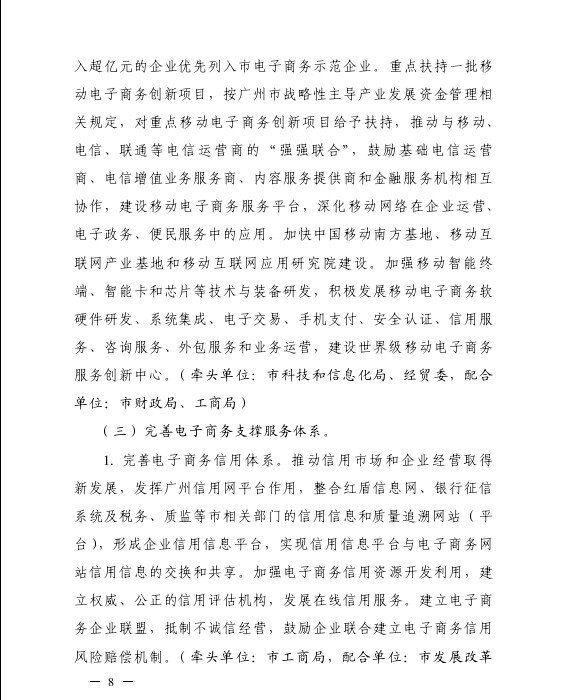 入超亿元的企业优先列入市电子商务示范企业。重点扶持一批移动电子商务创新项目，按广州市战略性主导产业发展资金管理相关规定，对重点移动电子商务创新项目给予扶持，推动与移动、电信、联通等电信运营商的“强强联合”，鼓励基础电信运营商、电信增值业务服务商、内容服务提供商和金融服务机构相互协作，建设移动电子商务服务平台，深化移动网络在企业运营、电子政务、便民服务中的应用。加快中国移动南方基地、移动互联网产业基地和移动互联网应用研究院建设。加强移动智能终端、智能卡和芯片等技术与装备研发，积极发展移动电子商务软硬件研发、系统集成、电子交易、手机支付、安全认证、信用服务、咨询服务、外包服务和业务运营，建设世界级移动电子商务服务创新中心。（牵头单位：市科技和信息化局、经贸委，配合单位：市财政局、工商局）

（三）完善电子商务支撑服务体系。

1. 完善电子商务信用体系。推动信用市场和企业经营取得新发展，发挥广州信用网平台作用，整合红盾信息网、银行征信系统及税务、质监等市相关部门的信用信息和质量追溯网站（平台），形成企业信用信息平台，实现信用信息平台与电子商务网站信用信息的交换和共享。加强电子商务信用资源开发利用，建立权威、公正的信用评估机构，发展在线信用服务。建立电子商务企业联盟，抵制不诚信经营，鼓励企业联合建立电子商务信用风险赔偿机制。（牵头单位：市工商局，配合单位：市发展改革

— 8 —